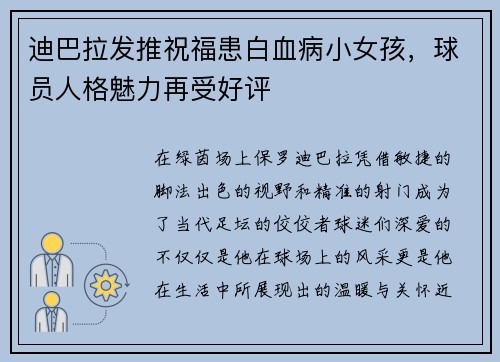 迪巴拉发推祝福患白血病小女孩，球员人格魅力再受好评

在绿茵场上保罗迪巴拉凭借敏捷的脚法出色的视野和精准的射门成为了当代足坛的佼佼者球迷们深爱的不仅仅是他在球场上的风采更是他在生活中所展现出的温暖与关怀近